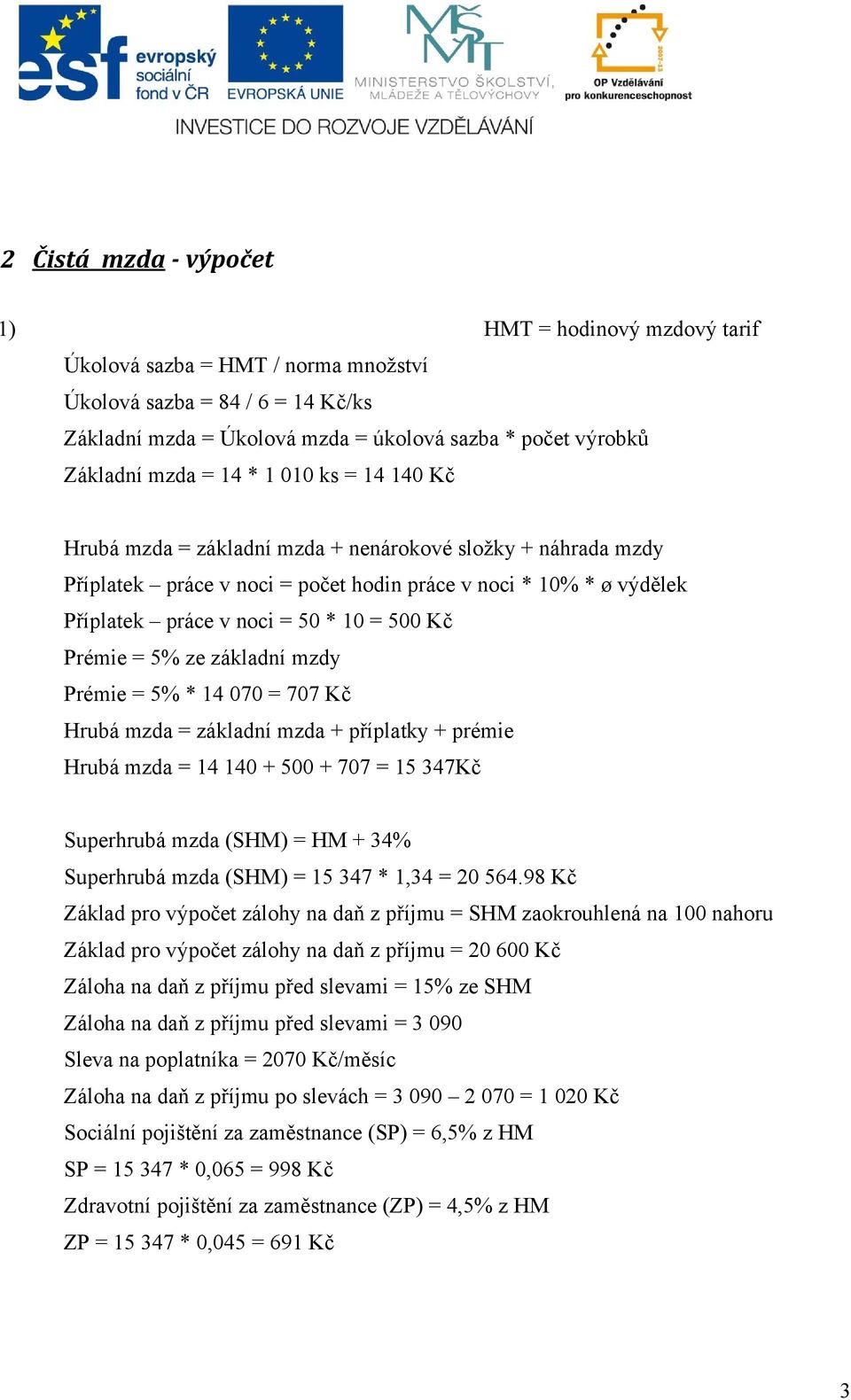 esf evropský sociální fond v ČR

EVROPSKÁ UNIE

MŠMT MINISTERSTVO ŠKOLSTVÍ, MLÁDEŽE A TĚLOVÝCHOVY

OP Vzdělávání pro konkurenceschopnost

INVESTICE DO ROZVOJE VZDĚLÁVÁNÍ

2 Čistá mzda - výpočet

1) HMT = hodinový mzdový tarif

Úkolová sazba = HMT / norma množství

Úkolová sazba = 84 / 6 = 14 Kč/ks

Základní mzda = Úkolová mzda = úkolová sazba * počet výrobků

Základní mzda = 14 * 1 010 ks = 14 140 Kč

Hrubá mzda = základní mzda + nenárokové složky + náhrada mzdy

Příplatek – práce v noci = počet hodin práce v noci * 10% * ø výdělek

Příplatek – práce v noci = 50 * 10 = 500 Kč

Prémie = 5% ze základní mzdy

Prémie = 5% * 14 070 = 707 Kč

Hrubá mzda = základní mzda + příplatky + prémie

Hrubá mzda = 14 140 + 500 + 707 = 15 347Kč

Superhrubá mzda (SHM) = HM + 34%

Superhrubá mzda (SHM) = 15 347 * 1,34 = 20 564.98 Kč

Základ pro výpočet zálohy na daň z příjmu = SHM zaokrouhlená na 100 nahoru

Základ pro výpočet zálohy na daň z příjmu = 20 600 Kč

Záloha na daň z příjmu před slevami = 15% ze SHM

Záloha na daň z příjmu před slevami = 3 090

Sleva na poplatníka = 2070 Kč/měsíc

Záloha na daň z příjmu po slevách = 3 090 – 2 070 = 1 020 Kč

Sociální pojištění za zaměstnance (SP) = 6,5% z HM

SP = 15 347 * 0,065 = 998 Kč

Zdravotní pojištění za zaměstnance (ZP) = 4,5% z HM

ZP = 15 347 * 0,045 = 691 Kč

3